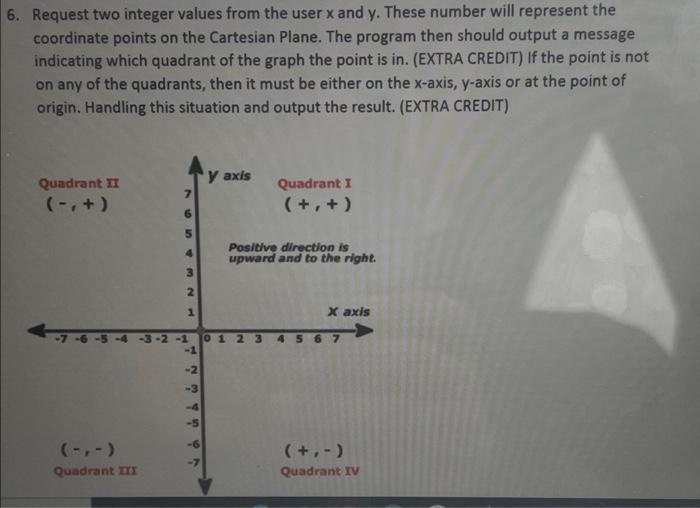 6. Request two integer values from the user x and y. These number will represent the coordinate points on the Cartesian Plane. The program then should output a message indicating which quadrant of the graph the point is in. (EXTRA CREDIT) If the point is not on any of the quadrants, then it must be either on the x-axis, y-axis or at the point of origin. Handling this situation and output the result. (EXTRA CREDIT)

Quadrant II
( - , + )

y axis

Quadrant I
( + , + )

7
6
5
4
3
2
1

Positive direction is upward and to the right.

X axis

-7 -6 -5 -4 -3 -2 -1 0 1 2 3 4 5 6 7

-1
-2
-3
-4
-5
-6
-7

( - , - )
Quadrant III

( + , - )
Quadrant IV